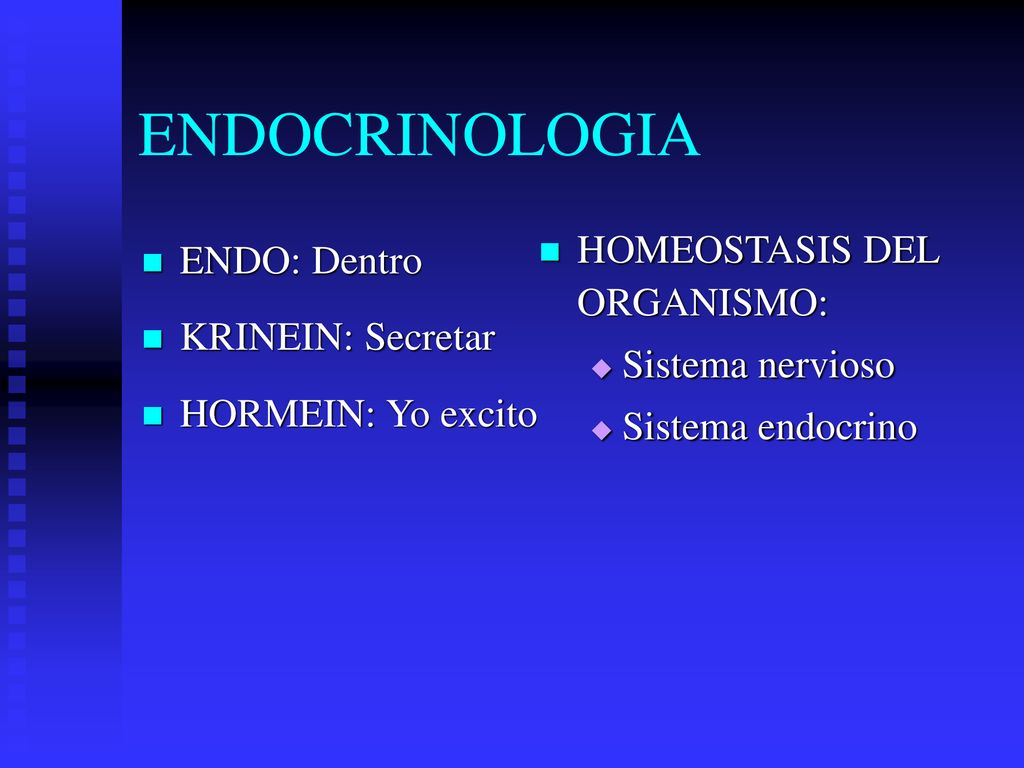 ENDOCRINOLOGIA

- ENDO: Dentro
- KRINEIN: Secretar
- HORMEIN: Yo excito

- HOMEOSTASIS DEL ORGANISMO:
  - Sistema nervioso
  - Sistema endocrino